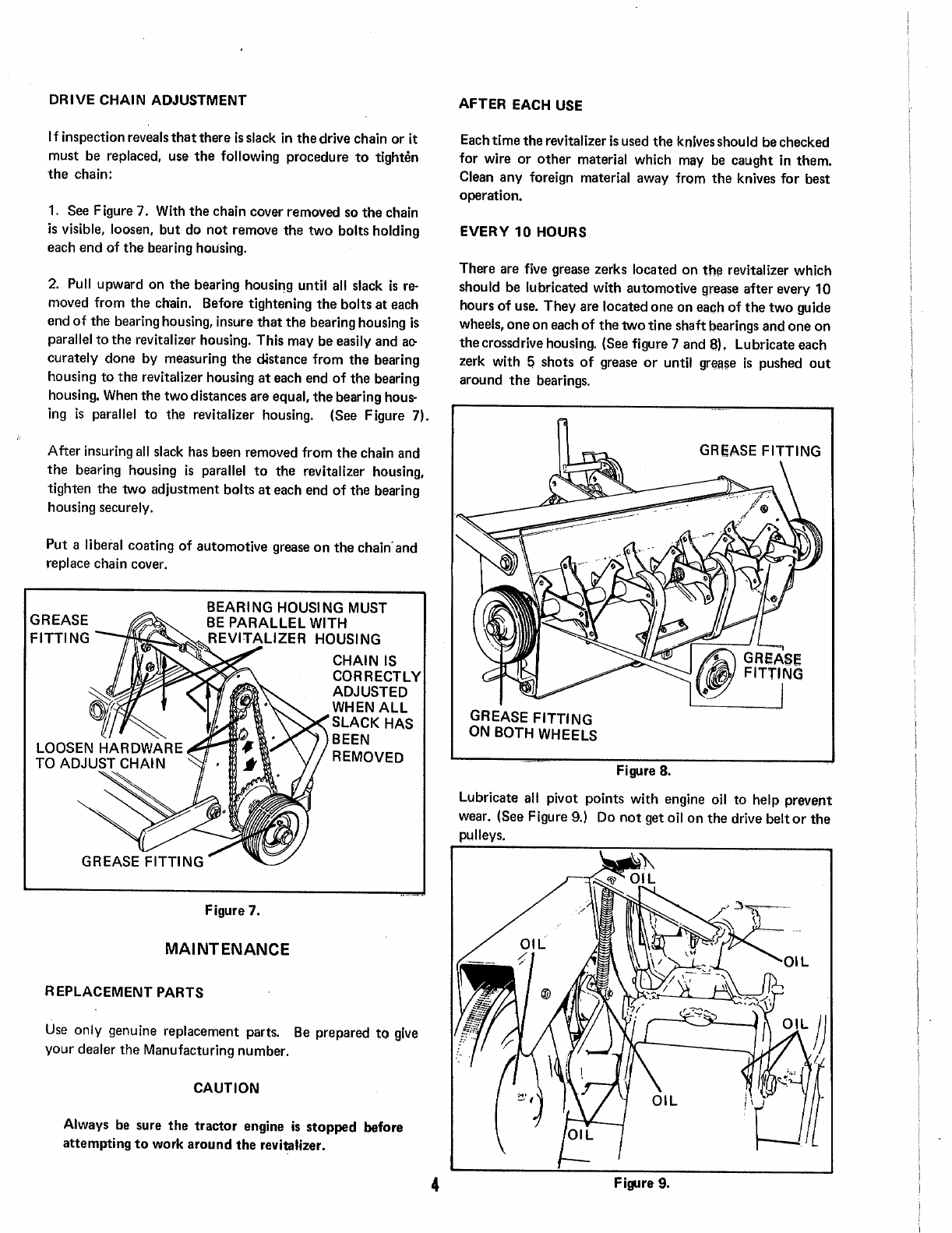 DRIVE CHAIN ADJUSTMENT

If inspection reveals that there is slack in the drive chain or it must be replaced, use the following procedure to tighten the chain:

1. See Figure 7. With the chain cover removed so the chain is visible, loosen, but do not remove the two bolts holding each end of the bearing housing.

2. Pull upward on the bearing housing until all slack is removed from the chain. Before tightening the bolts at each end of the bearing housing, insure that the bearing housing is parallel to the revitalizer housing. This may be easily and accurately done by measuring the distance from the bearing housing to the revitalizer housing at each end of the bearing housing. When the two distances are equal, the bearing housing is parallel to the revitalizer housing. (See Figure 7).

After insuring all slack has been removed from the chain and the bearing housing is parallel to the revitalizer housing, tighten the two adjustment bolts at each end of the bearing housing securely.

Put a liberal coating of automotive grease on the chain and replace chain cover.

GREASE FITTING
BEARING HOUSING MUST BE PARALLEL WITH REVITALIZER HOUSING
CHAIN IS CORRECTLY ADJUSTED WHEN ALL SLACK HAS BEEN REMOVED
LOOSEN HARDWARE TO ADJUST CHAIN
GREASE FITTING

Figure 7.

MAINTENANCE

REPLACEMENT PARTS

Use only genuine replacement parts. Be prepared to give your dealer the Manufacturing number.

CAUTION

Always be sure the tractor engine is stopped before attempting to work around the revitalizer.

AFTER EACH USE

Each time the revitalizer is used the knives should be checked for wire or other material which may be caught in them. Clean any foreign material away from the knives for best operation.

EVERY 10 HOURS

There are five grease zerks located on the revitalizer which should be lubricated with automotive grease after every 10 hours of use. They are located one on each of the two guide wheels, one on each of the two tine shaft bearings and one on the crossdrive housing. (See figure 7 and 8). Lubricate each zerk with 5 shots of grease or until grease is pushed out around the bearings.

GREASE FITTING
GREASE FITTING
GREASE FITTING ON BOTH WHEELS

Figure 8.

Lubricate all pivot points with engine oil to help prevent wear. (See Figure 9.) Do not get oil on the drive belt or the pulleys.

OIL
OIL
OIL
OIL
OIL
OIL

Figure 9.

4